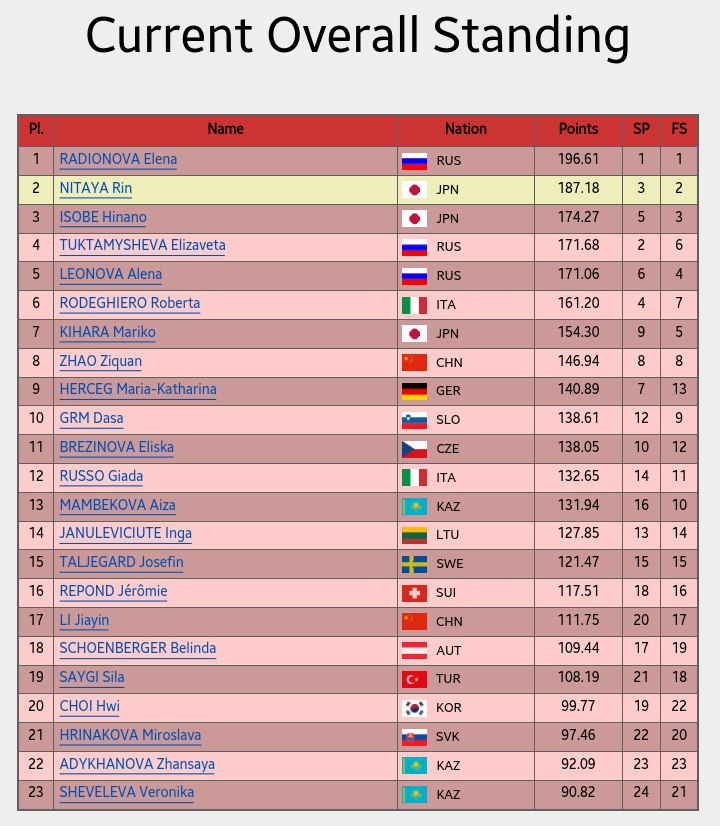 Current Overall Standing

| Pl. | Name | Nation | Points | SP | FS |
|---|---|---|---|---|---|
| 1 | RADIONOVA Elena | RUS | 196.61 | 1 | 1 |
| 2 | NITAYA Rin | JPN | 187.18 | 3 | 2 |
| 3 | ISOBE Hinano | JPN | 174.27 | 5 | 3 |
| 4 | TUKTAMYSHEVA Elizaveta | RUS | 171.68 | 2 | 6 |
| 5 | LEONOVA Alena | RUS | 171.06 | 6 | 4 |
| 6 | RODEGHIERO Roberta | ITA | 161.20 | 4 | 7 |
| 7 | KIHARA Mariko | JPN | 154.30 | 9 | 5 |
| 8 | ZHAO Ziquan | CHN | 146.94 | 8 | 8 |
| 9 | HERCEG Maria-Katharina | GER | 140.89 | 7 | 13 |
| 10 | GRM Dasa | SLO | 138.61 | 12 | 9 |
| 11 | BREZINOVA Eliska | CZE | 138.05 | 10 | 12 |
| 12 | RUSSO Giada | ITA | 132.65 | 14 | 11 |
| 13 | MAMBEKOVA Aiza | KAZ | 131.94 | 16 | 10 |
| 14 | JANULEVICIUTE Inga | LTU | 127.85 | 13 | 14 |
| 15 | TALJEGARD Josefin | SWE | 121.47 | 15 | 15 |
| 16 | REPOND Jérômie | SUI | 117.51 | 18 | 16 |
| 17 | LI Jiayin | CHN | 111.75 | 20 | 17 |
| 18 | SCHOENBERGER Belinda | AUT | 109.44 | 17 | 19 |
| 19 | SAYGI Sila | TUR | 108.19 | 21 | 18 |
| 20 | CHOI Hwi | KOR | 99.77 | 19 | 22 |
| 21 | HRINAKOVA Miroslava | SVK | 97.46 | 22 | 20 |
| 22 | ADYKHANOVA Zhansaya | KAZ | 92.09 | 23 | 23 |
| 23 | SHEVELEVA Veronika | KAZ | 90.82 | 24 | 21 |